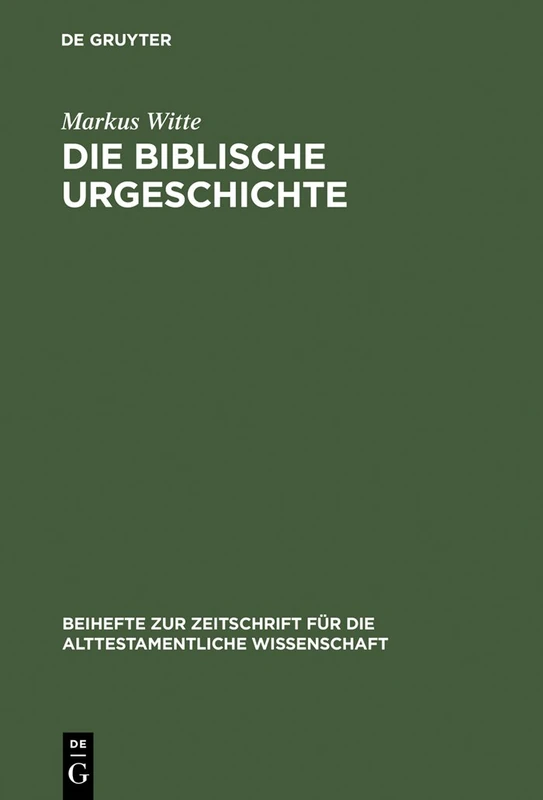 DE GRUYTER

Markus Witte

DIE BIBLISCHE URGESCHICHTE

BEIHEFTE ZUR ZEITSCHRIFT FÜR DIE ALTTESTAMENTLICHE WISSENSCHAFT

DE
G